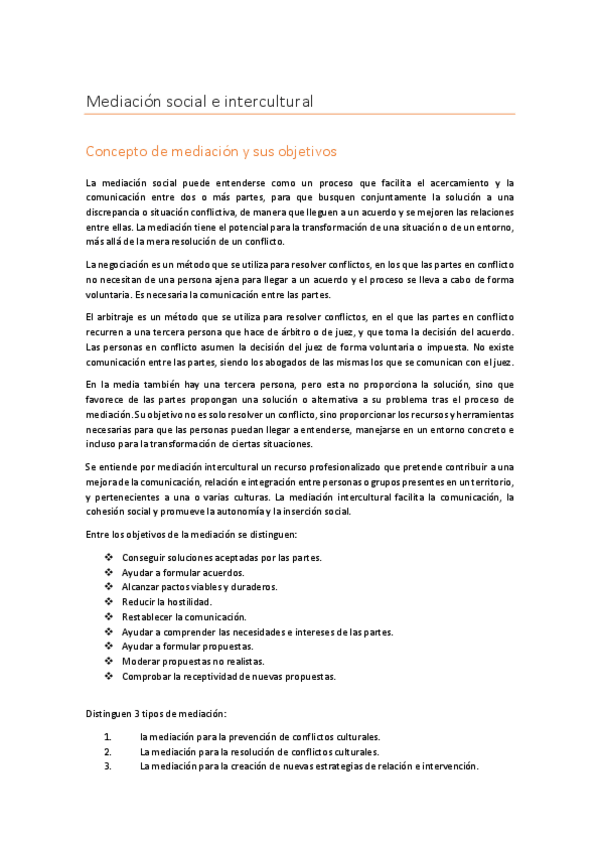 Mediación social e intercultural

Concepto de mediación y sus objetivos

La mediación social puede entenderse como un proceso que facilita el acercamiento y la comunicación entre dos o más partes, para que busquen conjuntamente la solución a una discrepancia o situación conflictiva, de manera que lleguen a un acuerdo y se mejoren las relaciones entre ellas. La mediación tiene el potencial para la transformación de una situación o de un entorno, más allá de la mera resolución de un conflicto.

La negociación es un método que se utiliza para resolver conflictos, en los que las partes en conflicto no necesitan de una persona ajena para llegar a un acuerdo y el proceso se lleva a cabo de forma voluntaria. Es necesaria la comunicación entre las partes.

El arbitraje es un método que se utiliza para resolver conflictos, en el que las partes en conflicto recurren a una tercera persona que hace de árbitro o de juez, y que toma la decisión del acuerdo. Las personas en conflicto asumen la decisión del juez de forma voluntaria o impuesta. No existe comunicación entre las partes, siendo los abogados de las mismas los que se comunican con el juez.

En la media también hay una tercera persona, pero esta no proporciona la solución, sino que favorece de las partes propongan una solución o alternativa a su problema tras el proceso de mediación. Su objetivo no es solo resolver un conflicto, sino proporcionar los recursos y herramientas necesarias para que las personas puedan llegar a entenderse, manejarse en un entorno concreto e incluso para la transformación de ciertas situaciones.

Se entiende por mediación intercultural un recurso profesionalizado que pretende contribuir a una mejora de la comunicación, relación e integración entre personas o grupos presentes en un territorio, y pertenecientes a una o varias culturas. La mediación intercultural facilita la comunicación, la cohesión social y promueve la autonomía y la inserción social.

Entre los objetivos de la mediación se distinguen:

❖ Conseguir soluciones aceptadas por las partes.
❖ Ayudar a formular acuerdos.
❖ Alcanzar pactos viables y duraderos.
❖ Reducir la hostilidad.
❖ Restablecer la comunicación.
❖ Ayudar a comprender las necesidades e intereses de las partes.
❖ Ayudar a formular propuestas.
❖ Moderar propuestas no realistas.
❖ Comprobar la receptividad de nuevas propuestas.

Distinguen 3 tipos de mediación:

1. la mediación para la prevención de conflictos culturales.
2. La mediación para la resolución de conflictos culturales.
3. La mediación para la creación de nuevas estrategias de relación e intervención.